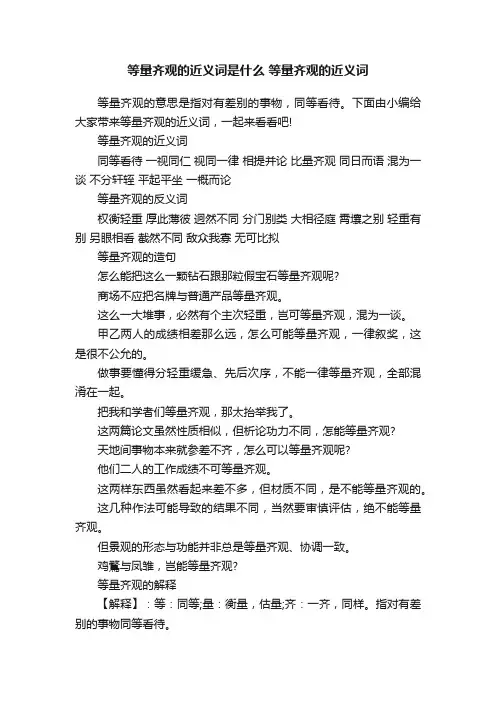 等量齐观的近义词是什么 等量齐观的近义词

等量齐观的意思是指对有差别的事物，同等看待。下面由小编给大家带来等量齐观的近义词，一起来看看吧!

等量齐观的近义词

同等看待 一视同仁 视同一律 相提并论 比量齐观 同日而语 混为一谈 不分轩轾 平起平坐 一概而论

等量齐观的反义词

权衡轻重 厚此薄彼 迥然不同 分门别类 大相径庭 霄壤之别 轻重有别 另眼相看 截然不同 敌众我寡 无可比拟

等量齐观的造句

怎么能把这么一颗钻石跟那粒假宝石等量齐观呢?

商场不应把名牌与普通产品等量齐观。

这么一大堆事，必然有个主次轻重，岂可等量齐观，混为一谈。

甲乙两人的成绩相差那么远，怎么可能等量齐观，一律叙奖，这是很不公允的。

做事要懂得分轻重缓急、先后次序，不能一律等量齐观，全部混淆在一起。

把我和学者们等量齐观，那太抬举我了。

这两篇论文虽然性质相似，但析论功力不同，怎能等量齐观?

天地间事物本来就参差不齐，怎么可以等量齐观呢?

他们二人的工作成绩不可等量齐观。

这两样东西虽然看起来差不多，但材质不同，是不能等量齐观的。

这几种作法可能导致的结果不同，当然要审慎评估，绝不能等量齐观。

但景观的形态与功能并非总是等量齐观、协调一致。

鸡鹜与凤雏，岂能等量齐观?

等量齐观的解释

【解释】：等：同等;量：衡量，估量;齐：一齐，同样。指对有差别的事物同等看待。